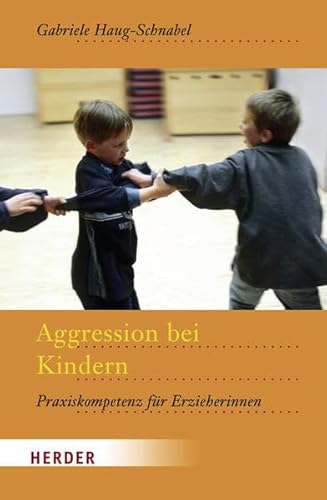 Gabriele Haug-Schnabel

Aggression bei Kindern

Praxiskompetenz für Erzieherinnen

HERDER